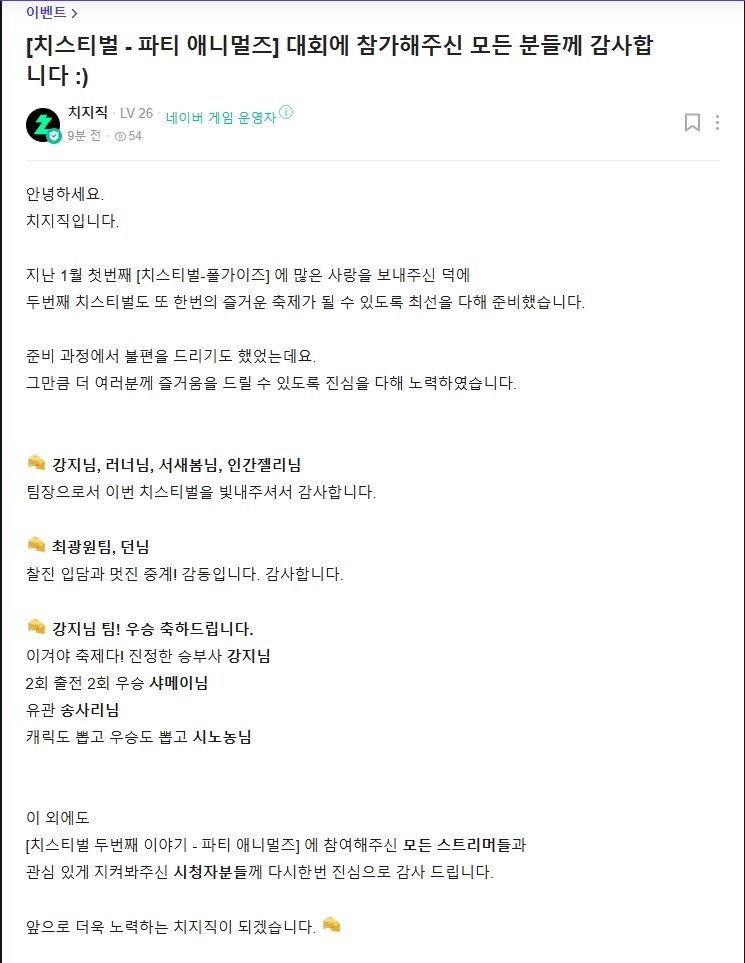 이벤트 >

[치스티벌 - 파티 애니멀즈] 대회에 참가해주신 모든 분들께 감사합니다 :)

치지직 · LV 26 · 네이버 게임 운영자
9분 전 · 54

안녕하세요.
치지직입니다.

지난 1월 첫번째 [치스티벌-폴가이즈] 에 많은 사랑을 보내주신 덕에
두번째 치스티벌도 또 한번의 즐거운 축제가 될 수 있도록 최선을 다해 준비했습니다.

준비 과정에서 불편을 드리기도 했었는데요.
그만큼 더 여러분께 즐거움을 드릴 수 있도록 진심을 다해 노력하였습니다.

강지님, 러너님, 서새봄님, 인간젤리님
팀장으로서 이번 치스티벌을 빛내주셔서 감사합니다.

최광원팀, 던님
찰진 입담과 멋진 중계! 감동입니다. 감사합니다.

강지님 팀! 우승 축하드립니다.
이겨야 축제다! 진정한 승부사 강지님
2회 출전 2회 우승 샤메이님
유관 송사리님
캐릭도 뽑고 우승도 뽑고 시노농님

이 외에도
[치스티벌 두번째 이야기 - 파티 애니멀즈] 에 참여해주신 모든 스트리머들과
관심 있게 지켜봐주신 시청자분들께 다시한번 진심으로 감사 드립니다.

앞으로 더욱 노력하는 치지직이 되겠습니다.